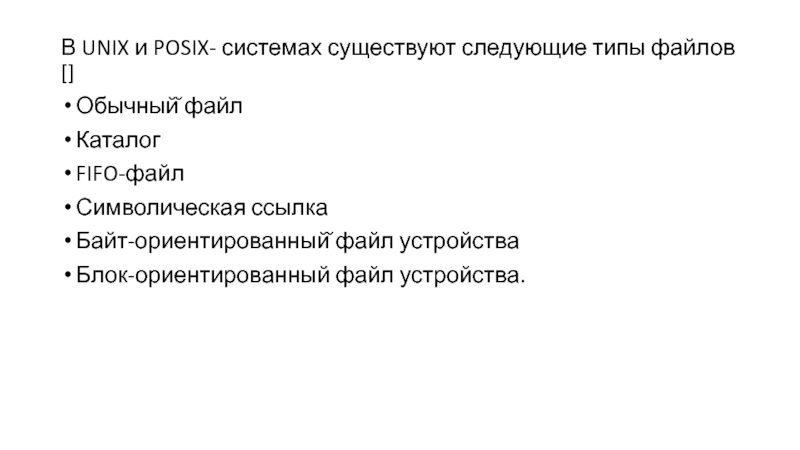 В UNIX и POSIX- системах существуют следующие типы файлов []

• Обычный файл
• Каталог
• FIFO-файл
• Символическая ссылка
• Байт-ориентированный файл устройства
• Блок-ориентированный файл устройства.